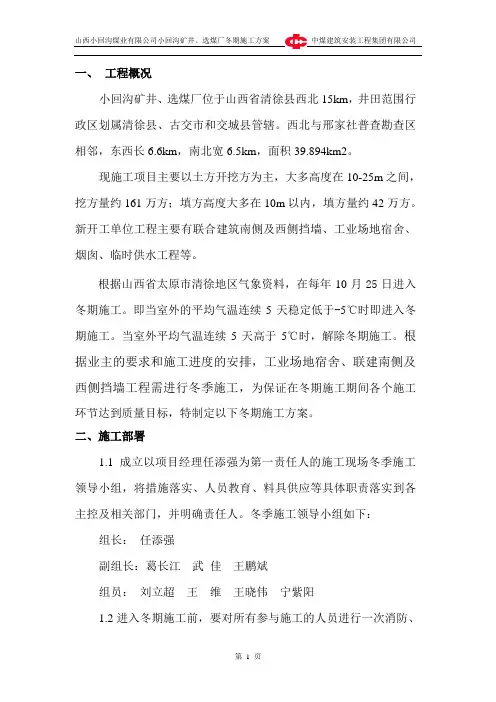 山西小回沟煤业有限公司小回沟矿井、选煤厂冬期施工方案　　中煤建筑安装工程集团有限公司

一、　工程概况

小回沟矿井、选煤厂位于山西省清徐县西北 15km，井田范围行政区划属清徐县、古交市和交城县管辖。西北与邢家社普查勘查区相邻，东西长 6.6km，南北宽 6.5km，面积 39.894km2。

现施工项目主要以土方开挖方为主，大多高度在 10-25m 之间，挖方量约 161 万方；填方高度大多在 10m 以内，填方量约 42 万方。新开工单位工程主要有联合建筑南侧及西侧挡墙、工业场地宿舍、烟囱、临时供水工程等。

根据山西省太原市清徐地区气象资料，在每年 10 月 25 日进入冬期施工。即当室外的平均气温连续 5 天稳定低于-5℃时即进入冬期施工。当室外平均气温连续 5 天高于 5℃时，解除冬期施工。根据业主的要求和施工进度的安排，工业场地宿舍、联建南侧及西侧挡墙工程需进行冬季施工，为保证在冬期施工期间各个施工环节达到质量目标，特制定以下冬期施工方案。

二、施工部署

1.1 成立以项目经理任添强为第一责任人的施工现场冬季施工领导小组，将措施落实、人员教育、料具供应等具体职责落实到各主控及相关部门，并明确责任人。冬季施工领导小组如下：

组长：　任添强

副组长：葛长江　武 佳　王鹏斌

组员：　刘立超　王　维　王晓伟　宁紫阳

1.2 进入冬期施工前，要对所有参与施工的人员进行一次消防、

第 1 页